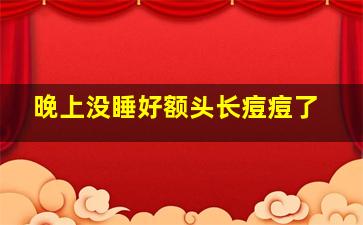 晚上没睡好额头长痘痘了